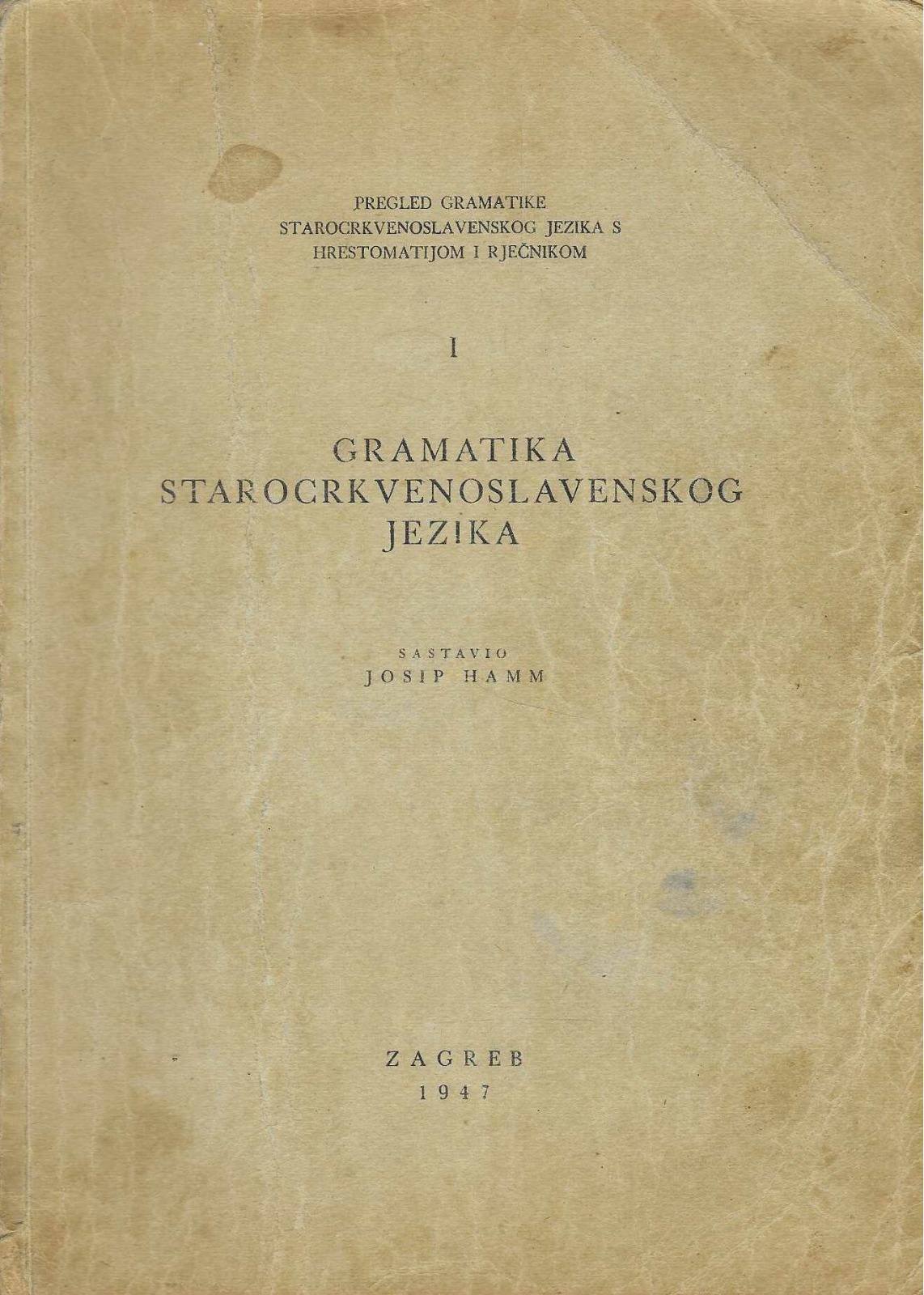 PREGLED GRAMATIKE
STAROCRKVENOSLAVENSKOG JEZIKA S
HRESTOMATIJOM I RJEČNIKOM

I

GRAMATIKA
STAROCRKVENOSLAVENSKOG
JEZIKA

SASTAVIO
JOSIP HAMM

ZAGREB
1947